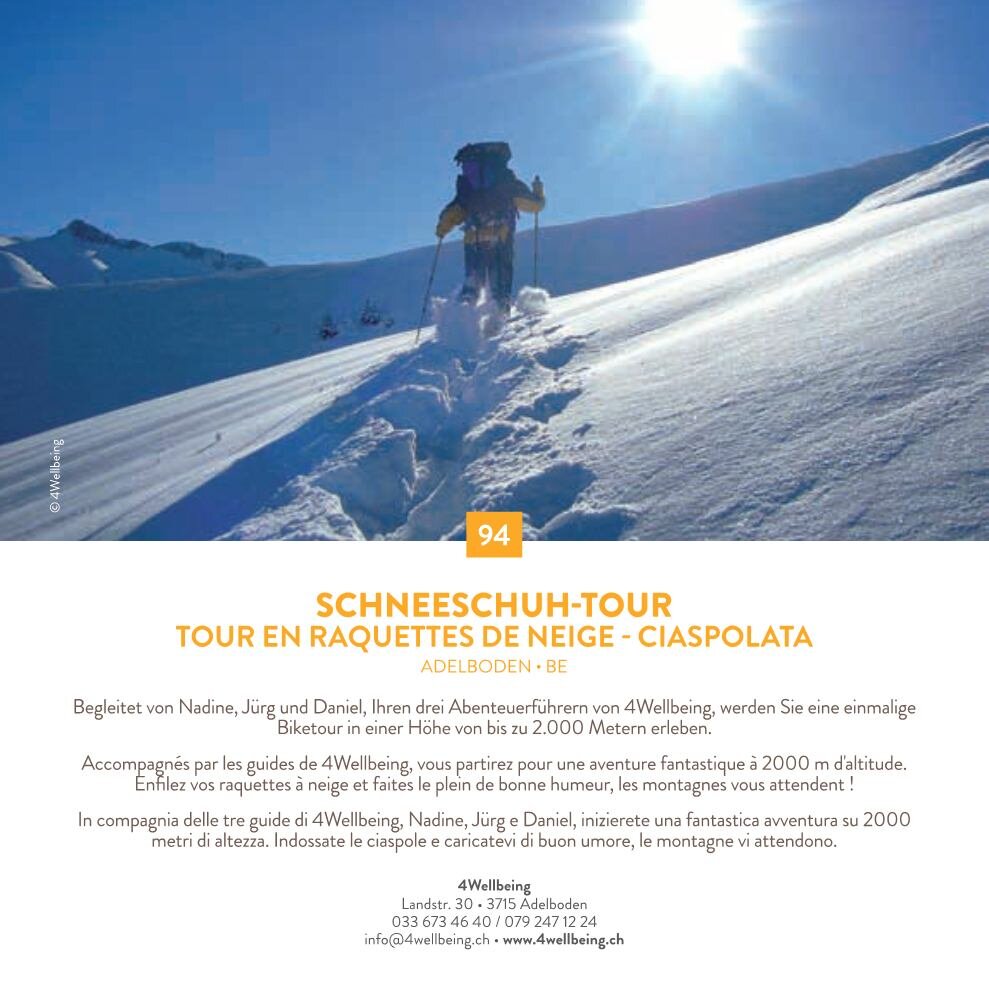 © 4Wellbeing

94

SCHNEESCHUH-TOUR
TOUR EN RAQUETTES DE NEIGE - CIASPOLATA
ADELBODEN • BE

Begleitet von Nadine, Jürg und Daniel, Ihren drei Abenteuerführern von 4Wellbeing, werden Sie eine einmalige Biketour in einer Höhe von bis zu 2.000 Metern erleben.

Accompagnés par les guides de 4Wellbeing, vous partirez pour une aventure fantastique à 2000 m d'altitude. Enfilez vos raquettes à neige et faites le plein de bonne humeur, les montagnes vous attendent !

In compagnia delle tre guide di 4Wellbeing, Nadine, Jürg e Daniel, inizierete una fantastica avventura su 2000 metri di altezza. Indossate le ciaspole e caricatevi di buon umore, le montagne vi attendono.

4Wellbeing
Landstr. 30 • 3715 Adelboden
033 673 46 40 / 079 247 12 24
info@4wellbeing.ch • www.4wellbeing.ch